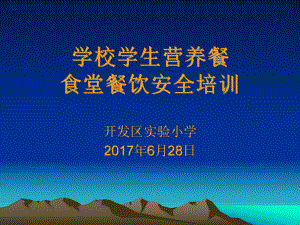 学校学生营养餐
食堂餐饮安全培训

开发区实验小学
2017年6月28日